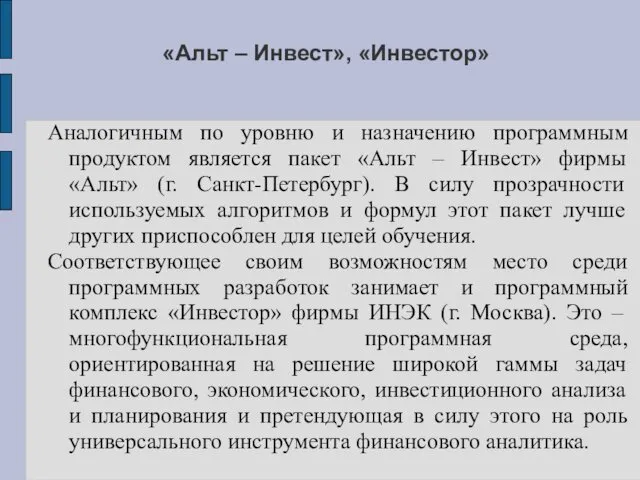 «Альт – Инвест», «Инвестор»

Аналогичным по уровню и назначению программным продуктом является пакет «Альт – Инвест» фирмы «Альт» (г. Санкт-Петербург). В силу прозрачности используемых алгоритмов и формул этот пакет лучше других приспособлен для целей обучения.

Соответствующее своим возможностям место среди программных разработок занимает и программный комплекс «Инвестор» фирмы ИНЭК (г. Москва). Это – многофункциональная программная среда, ориентированная на решение широкой гаммы задач финансового, экономического, инвестиционного анализа и планирования и претендующая в силу этого на роль универсального инструмента финансового аналитика.